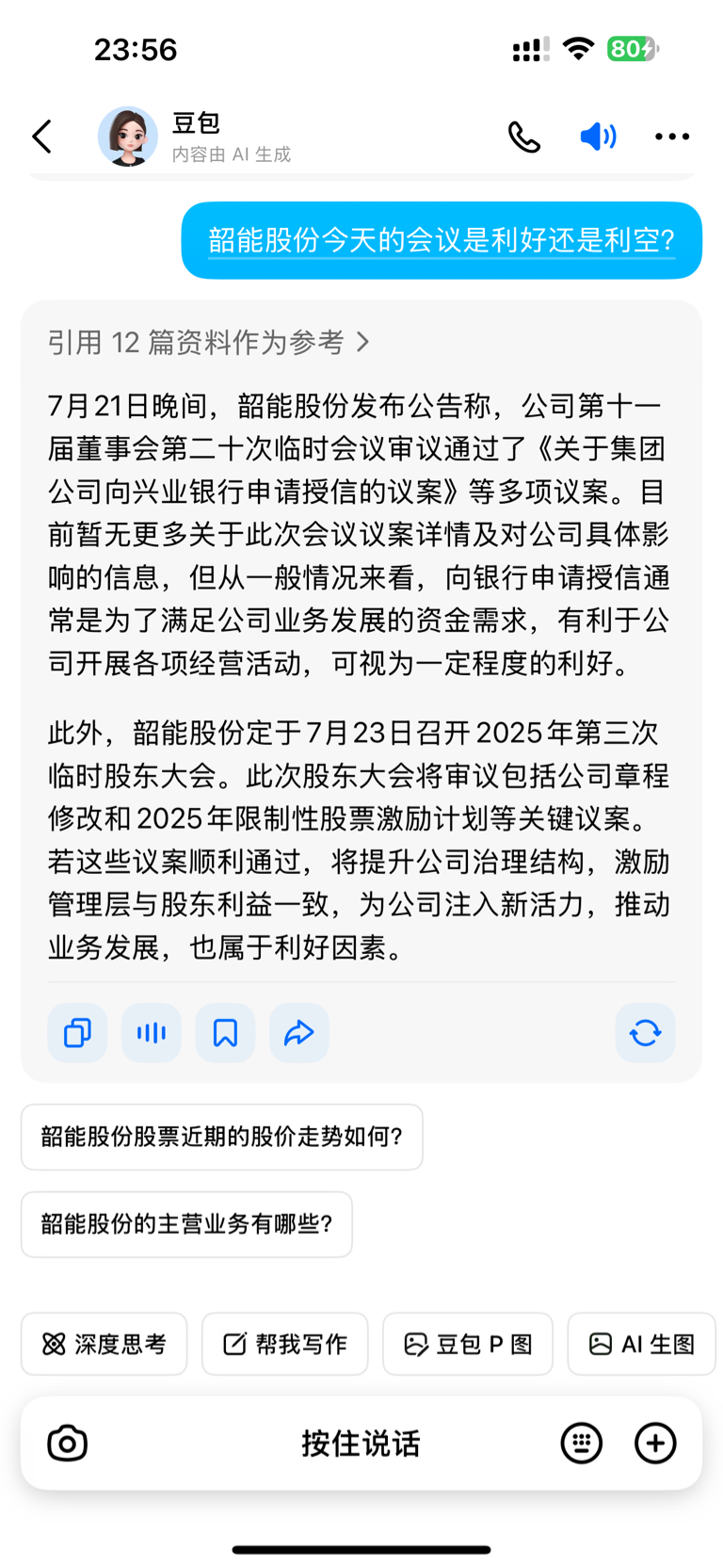 23:56

80

豆包
内容由 AI 生成

韶能股份今天的会议是利好还是利空?

引用 12 篇资料作为参考 >

7月21日晚间，韶能股份发布公告称，公司第十一届董事会第二十次临时会议审议通过了《关于集团公司向兴业银行申请授信的议案》等多项议案。目前暂无更多关于此次会议议案详情及对公司具体影响的信息，但从一般情况来看，向银行申请授信通常是为了满足公司业务发展的资金需求，有利于公司开展各项经营活动，可视为一定程度的利好。

此外，韶能股份定于7月23日召开2025年第三次临时股东大会。此次股东大会将审议包括公司章程修改和2025年限制性股票激励计划等关键议案。若这些议案顺利通过，将提升公司治理结构，激励管理层与股东利益一致，为公司注入新活力，推动业务发展，也属于利好因素。

韶能股份股票近期的股价走势如何?

韶能股份的主营业务有哪些?

深度思考

帮我写作

豆包 P 图

AI 生图

按住说话